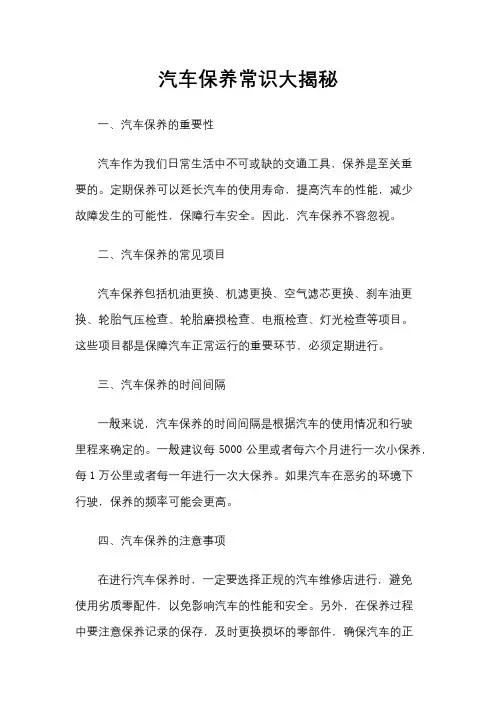 汽车保养常识大揭秘

一、汽车保养的重要性

汽车作为我们日常生活中不可或缺的交通工具，保养是至关重要的。定期保养可以延长汽车的使用寿命，提高汽车的性能，减少故障发生的可能性，保障行车安全。因此，汽车保养不容忽视。

二、汽车保养的常见项目

汽车保养包括机油更换、机滤更换、空气滤芯更换、刹车油更换、轮胎气压检查、轮胎磨损检查、电瓶检查、灯光检查等项目。这些项目都是保障汽车正常运行的重要环节，必须定期进行。

三、汽车保养的时间间隔

一般来说，汽车保养的时间间隔是根据汽车的使用情况和行驶里程来确定的。一般建议每 5000 公里或者每六个月进行一次小保养，每 1 万公里或者每一年进行一次大保养。如果汽车在恶劣的环境下行驶，保养的频率可能会更高。

四、汽车保养的注意事项

在进行汽车保养时，一定要选择正规的汽车维修店进行，避免使用劣质零配件，以免影响汽车的性能和安全。另外，在保养过程中要注意保养记录的保存，及时更换损坏的零部件，确保汽车的正